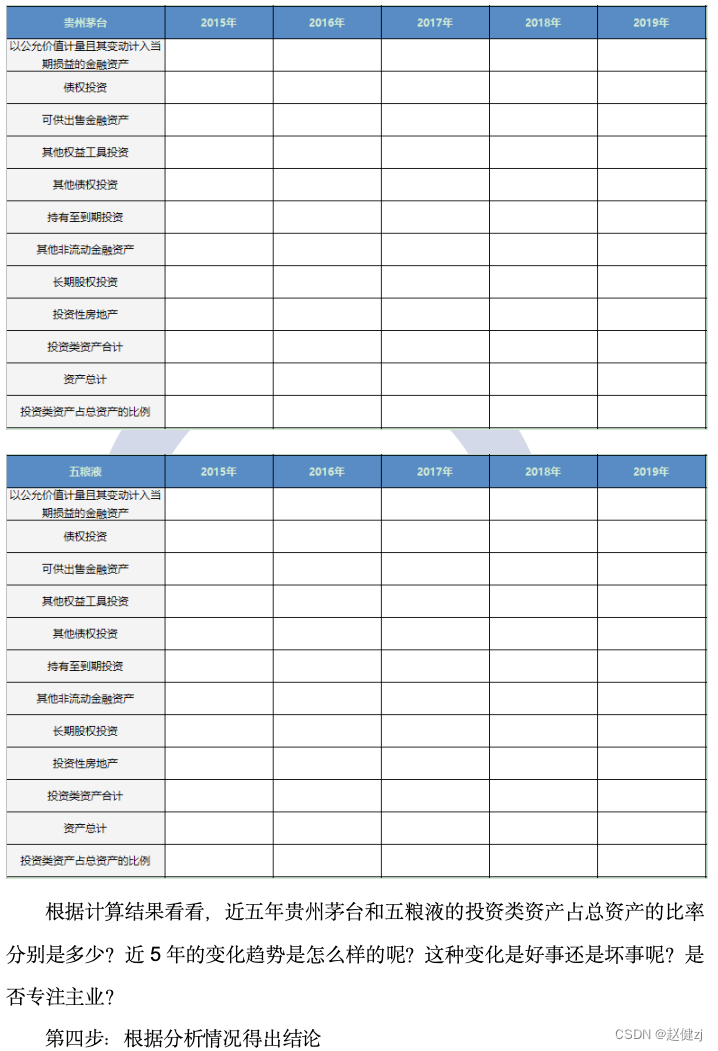 | 贵州茅台 | 2015年 | 2016年 | 2017年 | 2018年 | 2019年 |
|---|---|---|---|---|---|
| 以公允价值计量且其变动计入当期损益的金融资产 | | | | | |
| 债权投资 | | | | | |
| 可供出售金融资产 | | | | | |
| 其他权益工具投资 | | | | | |
| 其他债权投资 | | | | | |
| 持有至到期投资 | | | | | |
| 其他非流动金融资产 | | | | | |
| 长期股权投资 | | | | | |
| 投资性房地产 | | | | | |
| 投资类资产合计 | | | | | |
| 资产总计 | | | | | |
| 投资类资产占总资产的比例 | | | | | |

| 五粮液 | 2015年 | 2016年 | 2017年 | 2018年 | 2019年 |
|---|---|---|---|---|---|
| 以公允价值计量且其变动计入当期损益的金融资产 | | | | | |
| 债权投资 | | | | | |
| 可供出售金融资产 | | | | | |
| 其他权益工具投资 | | | | | |
| 其他债权投资 | | | | | |
| 持有至到期投资 | | | | | |
| 其他非流动金融资产 | | | | | |
| 长期股权投资 | | | | | |
| 投资性房地产 | | | | | |
| 投资类资产合计 | | | | | |
| 资产总计 | | | | | |
| 投资类资产占总资产的比例 | | | | | |

根据计算结果看看，近五年贵州茅台和五粮液的投资类资产占总资产的比率分别是多少？近 5 年的变化趋势是怎么样的呢？这种变化是好事还是坏事呢？是否专注主业？

第四步：根据分析情况得出结论

CSDN @赵健zj